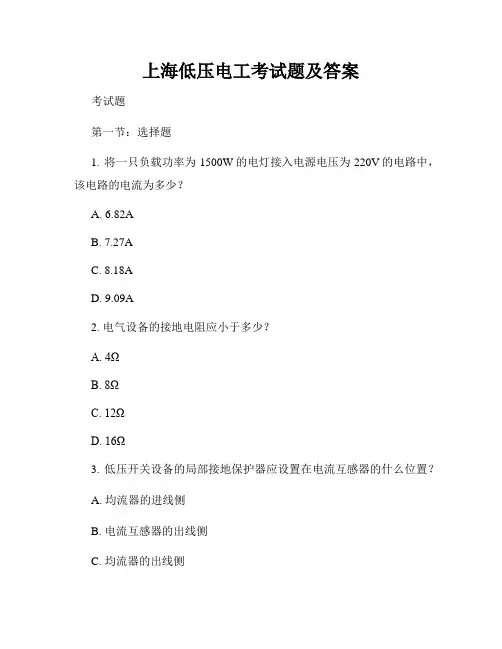 上海低压电工考试题及答案

考试题

第一节：选择题

1. 将一只负载功率为 1500W 的电灯接入电源电压为 220V 的电路中，该电路的电流为多少？

A. 6.82A

B. 7.27A

C. 8.18A

D. 9.09A

2. 电气设备的接地电阻应小于多少？

A. 4Ω

B. 8Ω

C. 12Ω

D. 16Ω

3. 低压开关设备的局部接地保护器应设置在电流互感器的什么位置？

A. 均流器的进线侧

B. 电流互感器的出线侧

C. 均流器的出线侧